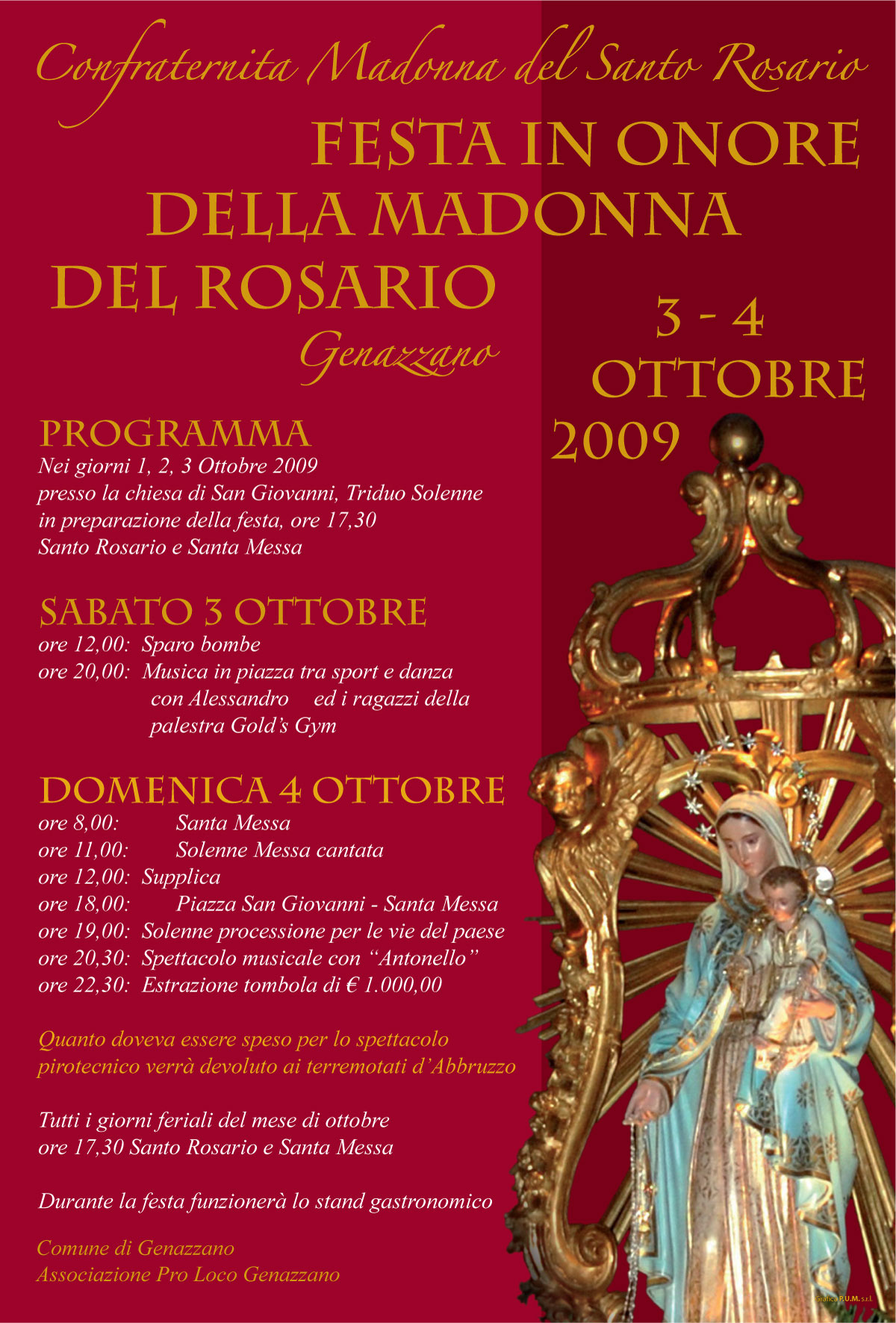 Confraternita Madonna del Santo Rosario

FESTA IN ONORE DELLA MADONNA DEL ROSARIO

Genazzano

3 - 4 OTTOBRE 2009

PROGRAMMA
Nei giorni 1, 2, 3 Ottobre 2009 presso la chiesa di San Giovanni, Triduo Solenne in preparazione della festa, ore 17,30 Santo Rosario e Santa Messa

SABATO 3 OTTOBRE
ore 12,00: Sparo bombe
ore 20,00: Musica in piazza tra sport e danza con Alessandro ed i ragazzi della palestra Gold's Gym

DOMENICA 4 OTTOBRE
ore 8,00: Santa Messa
ore 11,00: Solenne Messa cantata
ore 12,00: Supplica
ore 18,00: Piazza San Giovanni - Santa Messa
ore 19,00: Solenne processione per le vie del paese
ore 20,30: Spettacolo musicale con "Antonello"
ore 22,30: Estrazione tombola di € 1.000,00

Quanto doveva essere speso per lo spettacolo pirotecnico verrà devoluto ai terremotati d'Abbruzzo

Tutti i giorni feriali del mese di ottobre ore 17,30 Santo Rosario e Santa Messa

Durante la festa funzionerà lo stand gastronomico

Comune di Genazzano
Associazione Pro Loco Genazzano

Grafica P.U.M. s.r.l.